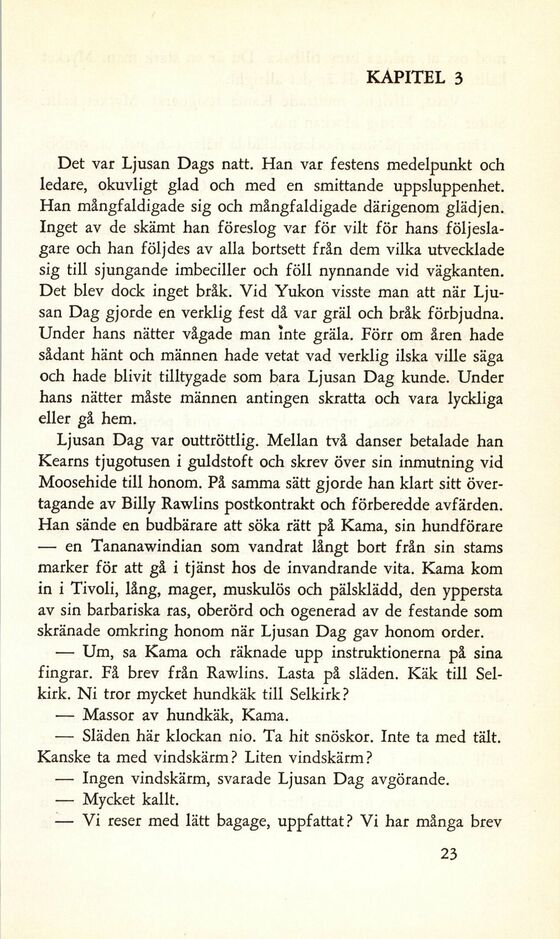 KAPITEL 3

Det var Ljusan Dags natt. Han var festens medelpunkt och ledare, okuvligt glad och med en smittande uppsluppenhet. Han mångfaldigade sig och mångfaldigade därigenom glädjen. Inget av de skämt han föreslog var för vilt för hans följeslagare och han följdes av alla bortsett från dem vilka utvecklade sig till sjungande imbeciller och föll nynnande vid vägkanten. Det blev dock inget bråk. Vid Yukon visste man att när Ljusan Dag gjorde en verklig fest då var gräl och bråk förbjudna. Under hans nätter vågade man inte gräla. Förr om åren hade sådant hänt och männen hade vetat vad verklig ilska ville säga och hade blivit tilltygade som bara Ljusan Dag kunde. Under hans nätter måste männen antingen skratta och vara lyckliga eller gå hem.

Ljusan Dag var outtröttlig. Mellan två danser betalade han Kearns tjugotusen i guldstoft och skrev över sin inmutning vid Moosehide till honom. På samma sätt gjorde han klart sitt övertagande av Billy Rawlins postkontrakt och förberedde avfärden. Han sände en budbärare att söka rätt på Kama, sin hundförare — en Tananawindian som vandrat långt bort från sin stams marker för att gå i tjänst hos de invandrande vita. Kama kom in i Tivoli, lång, mager, muskulös och pälsklädd, den yppersta av sin barbariska ras, oberörd och ogenerad av de festande som skränade omkring honom när Ljusan Dag gav honom order.

— Um, sa Kama och räknade upp instruktionerna på sina fingrar. Få brev från Rawlins. Lasta på släden. Käk till Selkirk. Ni tror mycket hundkäk till Selkirk?

— Massor av hundkäk, Kama.

— Släden här klockan nio. Ta hit snöskor. Inte ta med tält. Kanske ta med vindskärm? Liten vindskärm?

— Ingen vindskärm, svarade Ljusan Dag avgörande.

— Mycket kallt.

— Vi reser med lätt bagage, uppfattat? Vi har många brev

23